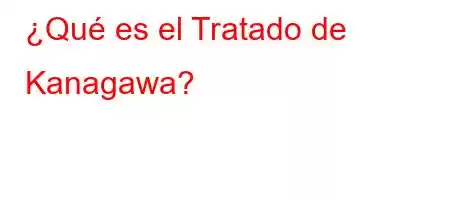 ¿Qué es el Tratado de Kanagawa?